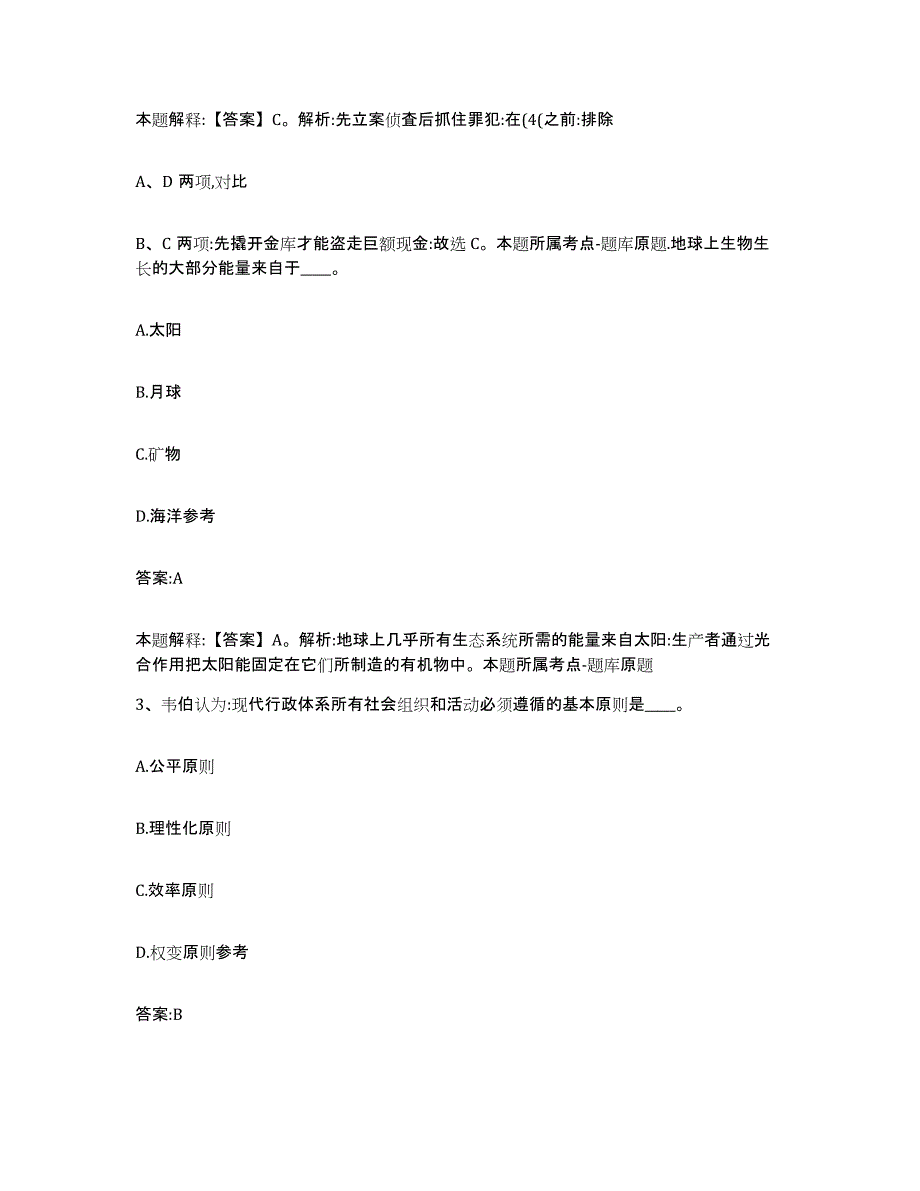 本题解释:【答案】C。解析:先立案侦查后抓住罪犯:在(4(之前:排除

A、D 两项,对比

B、C 两项:先撬开金库才能盗走巨额现金:故选 C。本题所属考点-题库原题.地球上生物生长的大部分能量来自于____。

A.太阳

B.月球

C.矿物

D.海洋参考

答案:A

本题解释:【答案】A。解析:地球上几乎所有生态系统所需的能量来自太阳:生产者通过光合作用把太阳能固定在它们所制造的有机物中。本题所属考点-题库原题

3、韦伯认为:现代行政体系所有社会组织和活动必须遵循的基本原则是____。

A.公平原则

B.理性化原则

C.效率原则

D.权变原则参考

答案:B